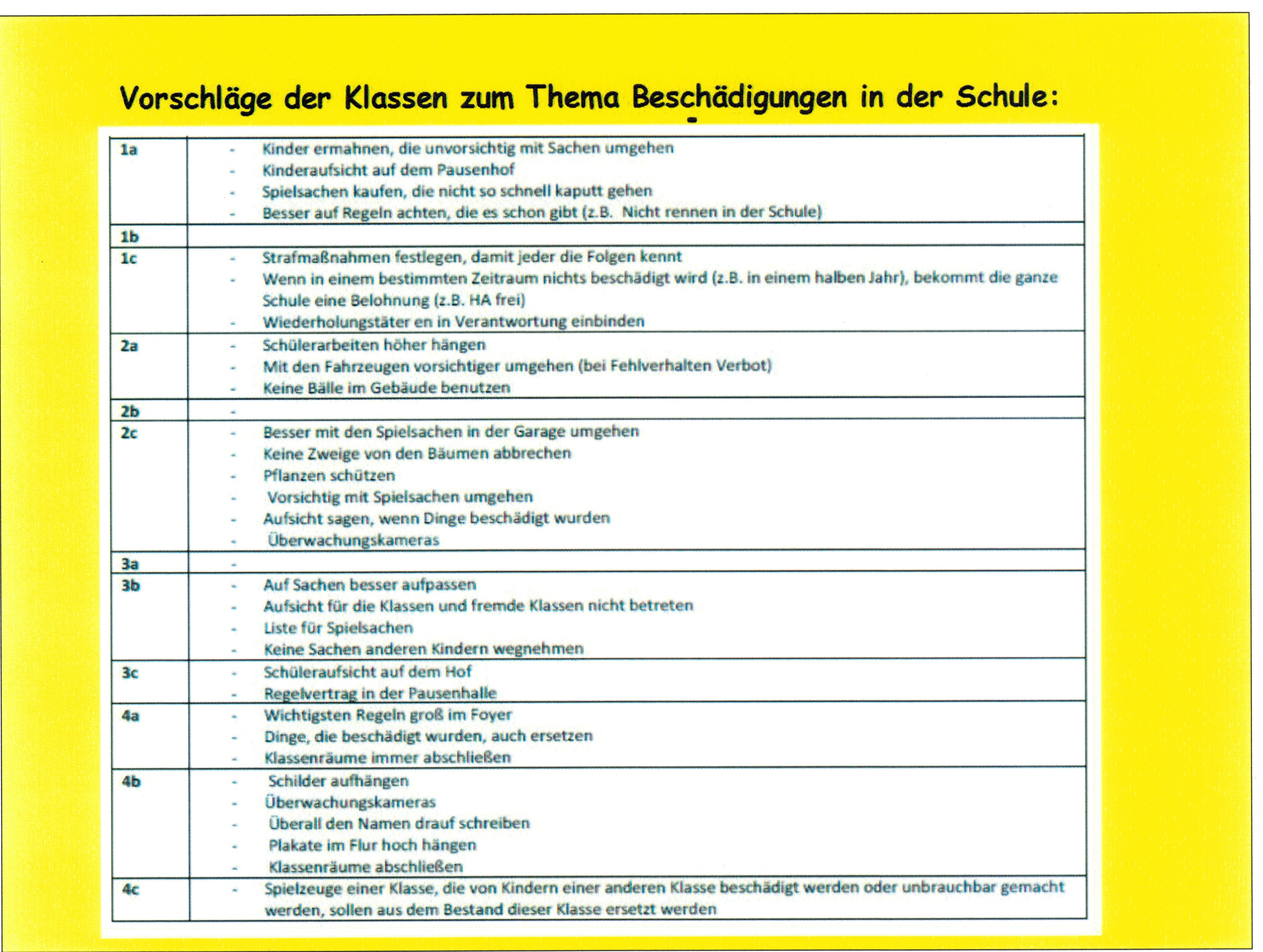 Vorschläge der Klassen zum Thema Beschädigungen in der Schule:

| | |
|---|---|
| 1a | - Kinder ermahnen, die unvorsichtig mit Sachen umgehen<br>- Kinderaufsicht auf dem Pausenhof<br>- Spielsachen kaufen, die nicht so schnell kaputt gehen<br>- Besser auf Regeln achten, die es schon gibt (z.B. Nicht rennen in der Schule) |
| 1b | |
| 1c | - Strafmaßnahmen festlegen, damit jeder die Folgen kennt<br>- Wenn in einem bestimmten Zeitraum nichts beschädigt wird (z.B. in einem halben Jahr), bekommt die ganze Schule eine Belohnung (z.B. HA frei)<br>- Wiederholungstäter en in Verantwortung einbinden |
| 2a | - Schülerarbeiten höher hängen<br>- Mit den Fahrzeugen vorsichtiger umgehen (bei Fehlverhalten Verbot)<br>- Keine Bälle im Gebäude benutzen |
| 2b | - |
| 2c | - Besser mit den Spielsachen in der Garage umgehen<br>- Keine Zweige von den Bäumen abbrechen<br>- Pflanzen schützen<br>- Vorsichtig mit Spielsachen umgehen<br>- Aufsicht sagen, wenn Dinge beschädigt wurden<br>- Überwachungskameras |
| 3a | - |
| 3b | - Auf Sachen besser aufpassen<br>- Aufsicht für die Klassen und fremde Klassen nicht betreten<br>- Liste für Spielsachen<br>- Keine Sachen anderen Kindern wegnehmen |
| 3c | - Schüleraufsicht auf dem Hof<br>- Regelvertrag in der Pausenhalle |
| 4a | - Wichtigsten Regeln groß im Foyer<br>- Dinge, die beschädigt wurden, auch ersetzen<br>- Klassenräume immer abschließen |
| 4b | - Schilder aufhängen<br>- Überwachungskameras<br>- Überall den Namen drauf schreiben<br>- Plakate im Flur hoch hängen<br>- Klassenräume abschließen |
| 4c | - Spielzeuge einer Klasse, die von Kindern einer anderen Klasse beschädigt werden oder unbrauchbar gemacht werden, sollen aus dem Bestand dieser Klasse ersetzt werden |